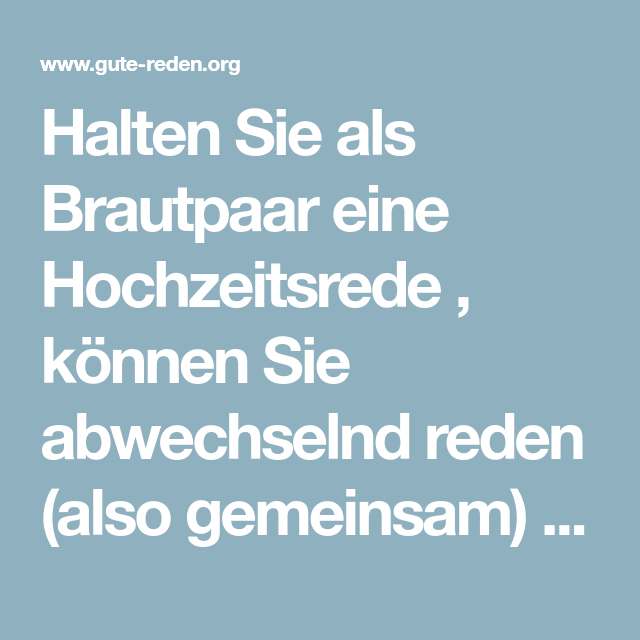 www.gute-reden.org

Halten Sie als Brautpaar eine Hochzeitsrede , können Sie abwechselnd reden (also gemeinsam) ...